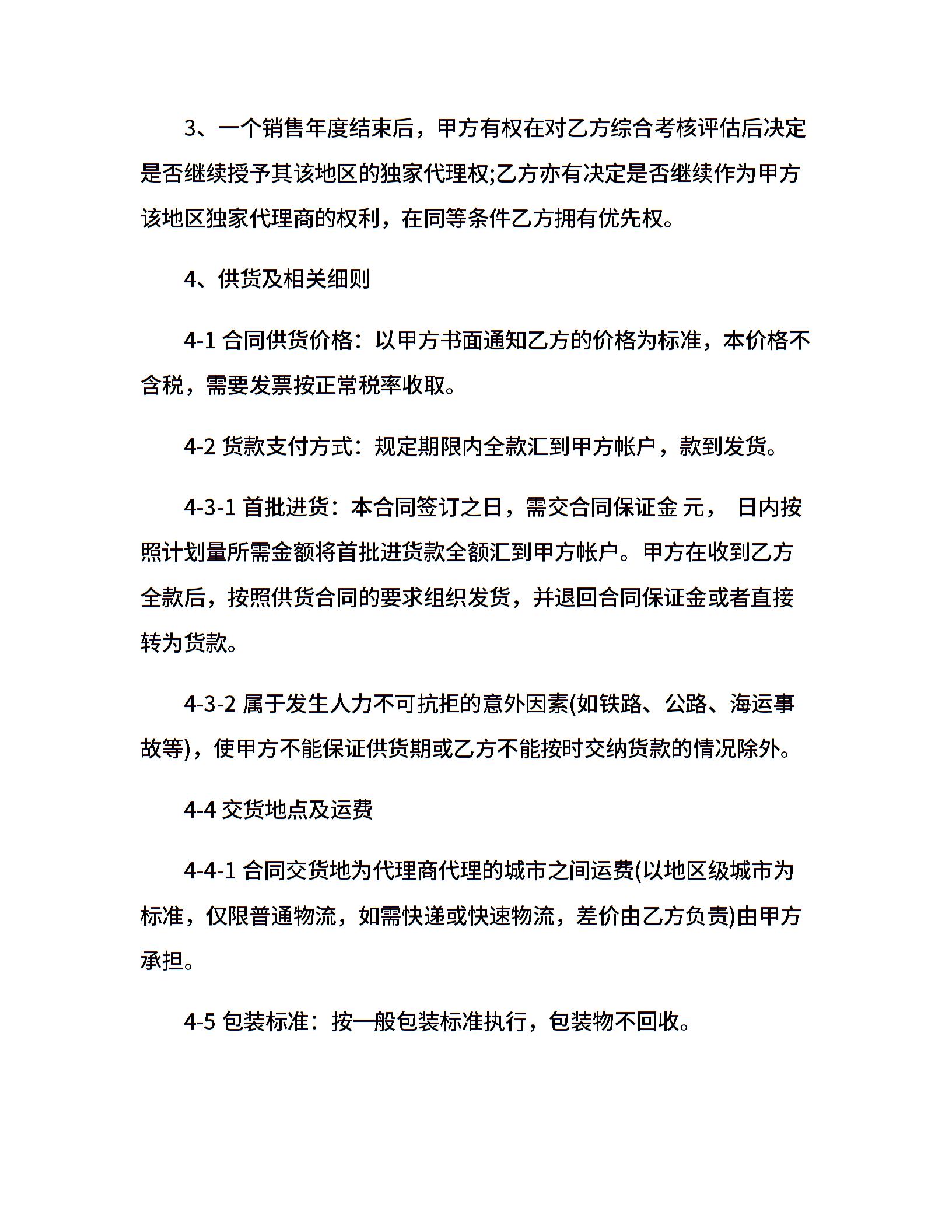 3、一个销售年度结束后，甲方有权在对乙方综合考核评估后决定是否继续授予其该地区的独家代理权;乙方亦有决定是否继续作为甲方该地区独家代理商的权利，在同等条件乙方拥有优先权。

4、供货及相关细则

4-1 合同供货价格：以甲方书面通知乙方的价格为标准，本价格不含税，需要发票按正常税率收取。

4-2 货款支付方式：规定期限内全款汇到甲方帐户，款到发货。

4-3-1 首批进货：本合同签订之日，需交合同保证金 元， 日内按照计划量所需金额将首批进货款全额汇到甲方帐户。甲方在收到乙方全款后，按照供货合同的要求组织发货，并退回合同保证金或者直接转为货款。

4-3-2 属于发生人力不可抗拒的意外因素(如铁路、公路、海运事故等)，使甲方不能保证供货期或乙方不能按时交纳货款的情况除外。

4-4 交货地点及运费

4-4-1 合同交货地为代理商代理的城市之间运费(以地区级城市为标准，仅限普通物流，如需快递或快速物流，差价由乙方负责)由甲方承担。

4-5 包装标准：按一般包装标准执行，包装物不回收。